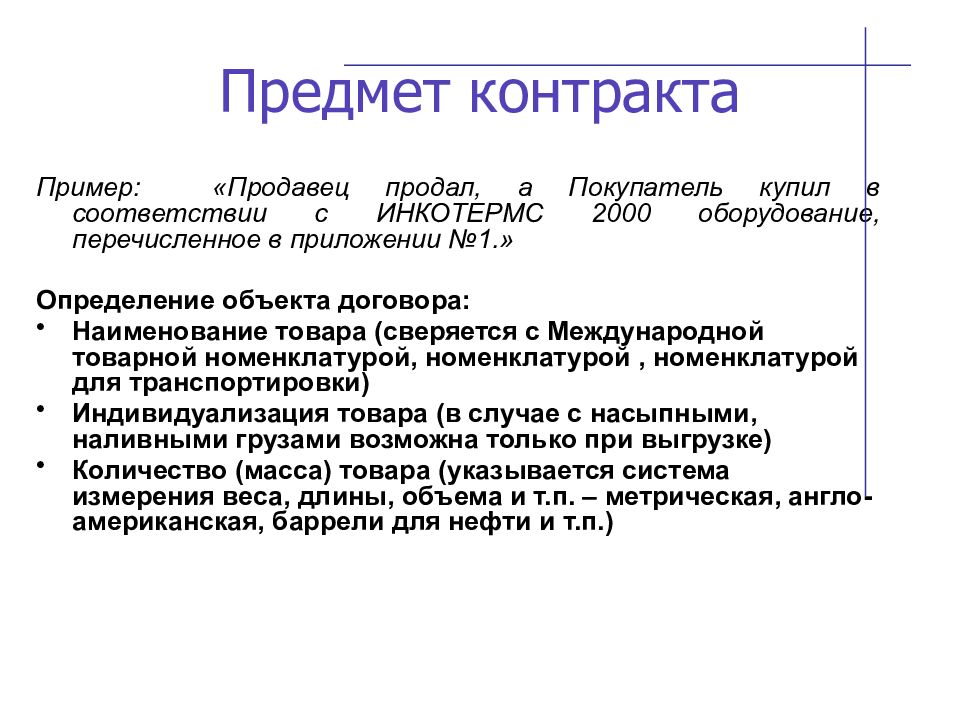 Предмет контракта

Пример: «Продавец продал, а Покупатель купил в соответствии с ИНКОТЕРМС 2000 оборудование, перечисленное в приложении №1.»

Определение объекта договора:
• Наименование товара (сверяется с Международной товарной номенклатурой, номенклатурой , номенклатурой для транспортировки)
• Индивидуализация товара (в случае с насыпными, наливными грузами возможна только при выгрузке)
• Количество (масса) товара (указывается система измерения веса, длины, объема и т.п. – метрическая, англо-американская, баррели для нефти и т.п.)